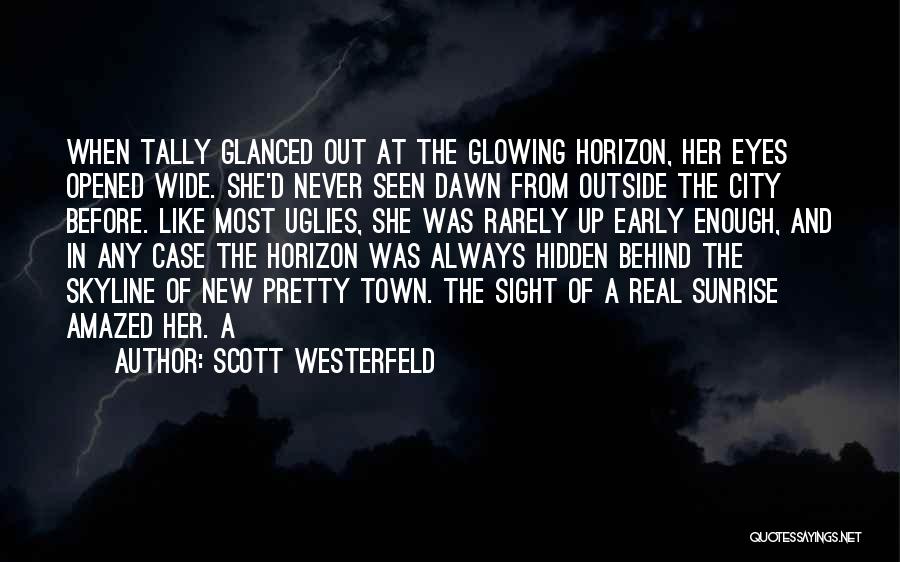 WHEN TALLY GLANCED OUT AT THE GLOWING HORIZON, HER EYES OPENED WIDE. SHE'D NEVER SEEN DAWN FROM OUTSIDE THE CITY BEFORE. LIKE MOST UGLIES, SHE WAS RARELY UP EARLY ENOUGH, AND IN ANY CASE THE HORIZON WAS ALWAYS HIDDEN BEHIND THE SKYLINE OF NEW PRETTY TOWN. THE SIGHT OF A REAL SUNRISE AMAZED HER. A

AUTHOR: SCOTT WESTERFELD

QUOTESSAYINGS.NET